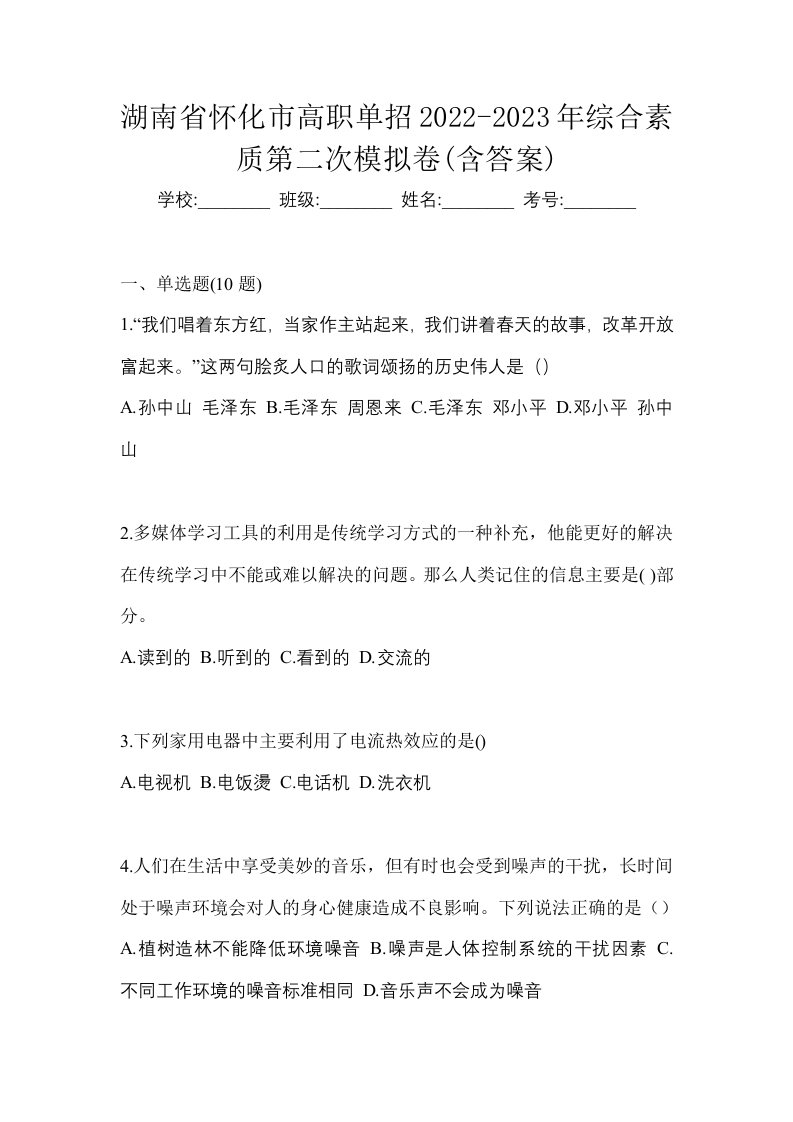 湖南省怀化市高职单招2022-2023年综合素质第二次模拟卷(含答案)

学校:________ 班级:________ 姓名:________ 考号:________

一、单选题(10 题)

1.“我们唱着东方红，当家作主站起来，我们讲着春天的故事，改革开放富起来。”这两句脍炙人口的歌词颂扬的历史伟人是（）

A.孙中山 毛泽东 B.毛泽东 周恩来 C.毛泽东 邓小平 D.邓小平 孙中山

2.多媒体学习工具的利用是传统学习方式的一种补充，他能更好的解决在传统学习中不能或难以解决的问题。那么人类记住的信息主要是( )部分。

A.读到的 B.听到的 C.看到的 D.交流的

3.下列家用电器中主要利用了电流热效应的是()

A.电视机 B.电饭煲 C.电话机 D.洗衣机

4.人们在生活中享受美妙的音乐，但有时也会受到噪声的干扰，长时间处于噪声环境会对人的身心健康造成不良影响。下列说法正确的是（）

A.植树造林不能降低环境噪音 B.噪声是人体控制系统的干扰因素 C.不同工作环境的噪音标准相同 D.音乐声不会成为噪音